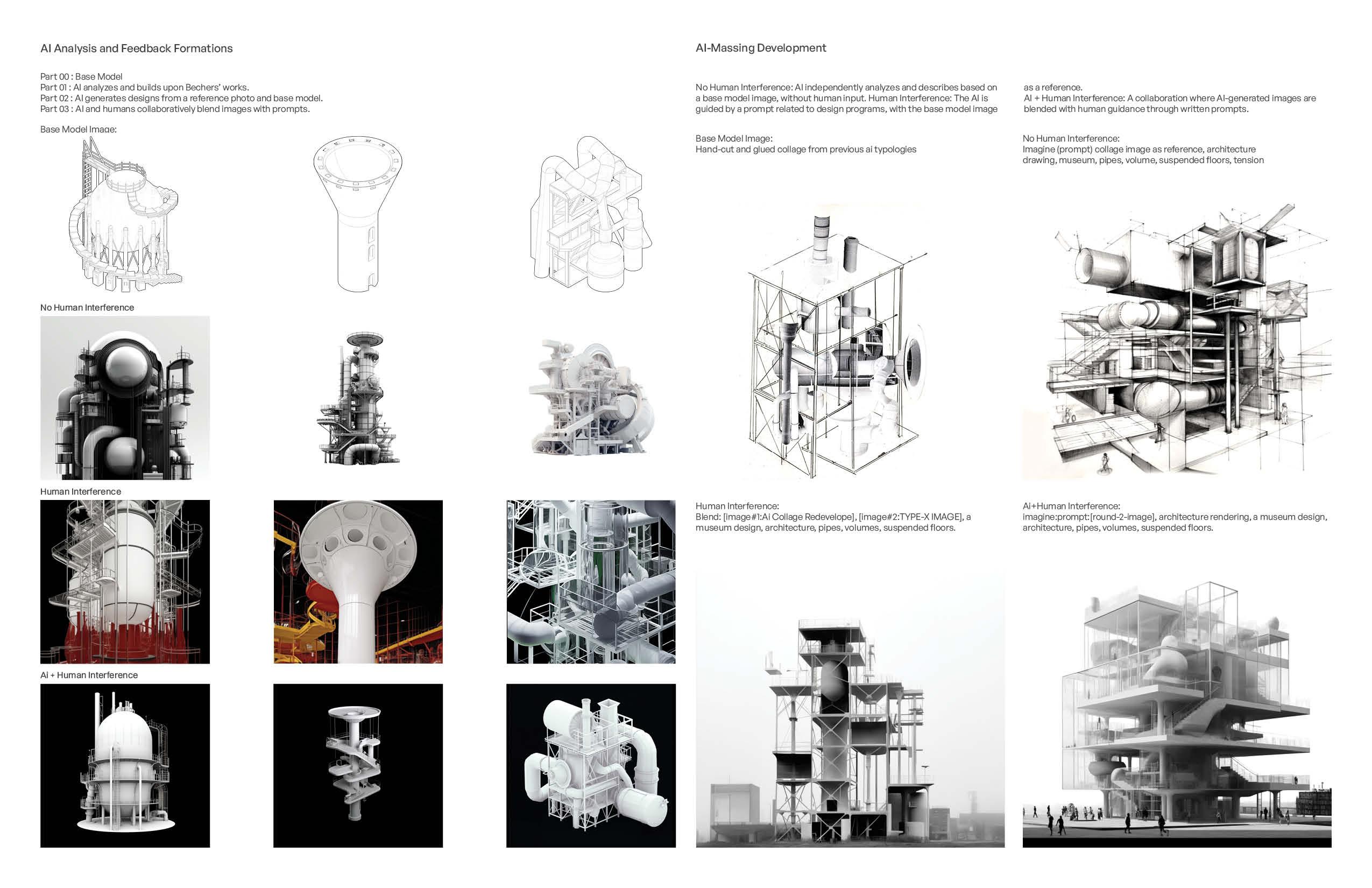 AI Analysis and Feedback Formations

Part 00 : Base Model
Part 01 : AI analyzes and builds upon Bechers' works.
Part 02 : AI generates designs from a reference photo and base model.
Part 03 : AI and humans collaboratively blend images with prompts.

Base Model Image:

No Human Interference

Human Interference

Ai + Human Interference

AI-Massing Development

No Human Interference: AI independently analyzes and describes based on a base model image, without human input. Human Interference: The AI is guided by a prompt related to design programs, with the base model image as a reference.
AI + Human Interference: A collaboration where AI-generated images are blended with human guidance through written prompts.

Base Model Image:
Hand-cut and glued collage from previous ai typologies

No Human Interference:
Imagine (prompt) collage image as reference, architecture drawing, museum, pipes, volume, suspended floors, tension

Human Interference:
Blend: [image#1:Ai Collage Redevelope], [image#2:TYPE-X IMAGE], a museum design, architecture, pipes, volumes, suspended floors.

Ai+Human Interference:
imagine:prompt:[round-2-image], architecture rendering, a museum design, architecture, pipes, volumes, suspended floors.